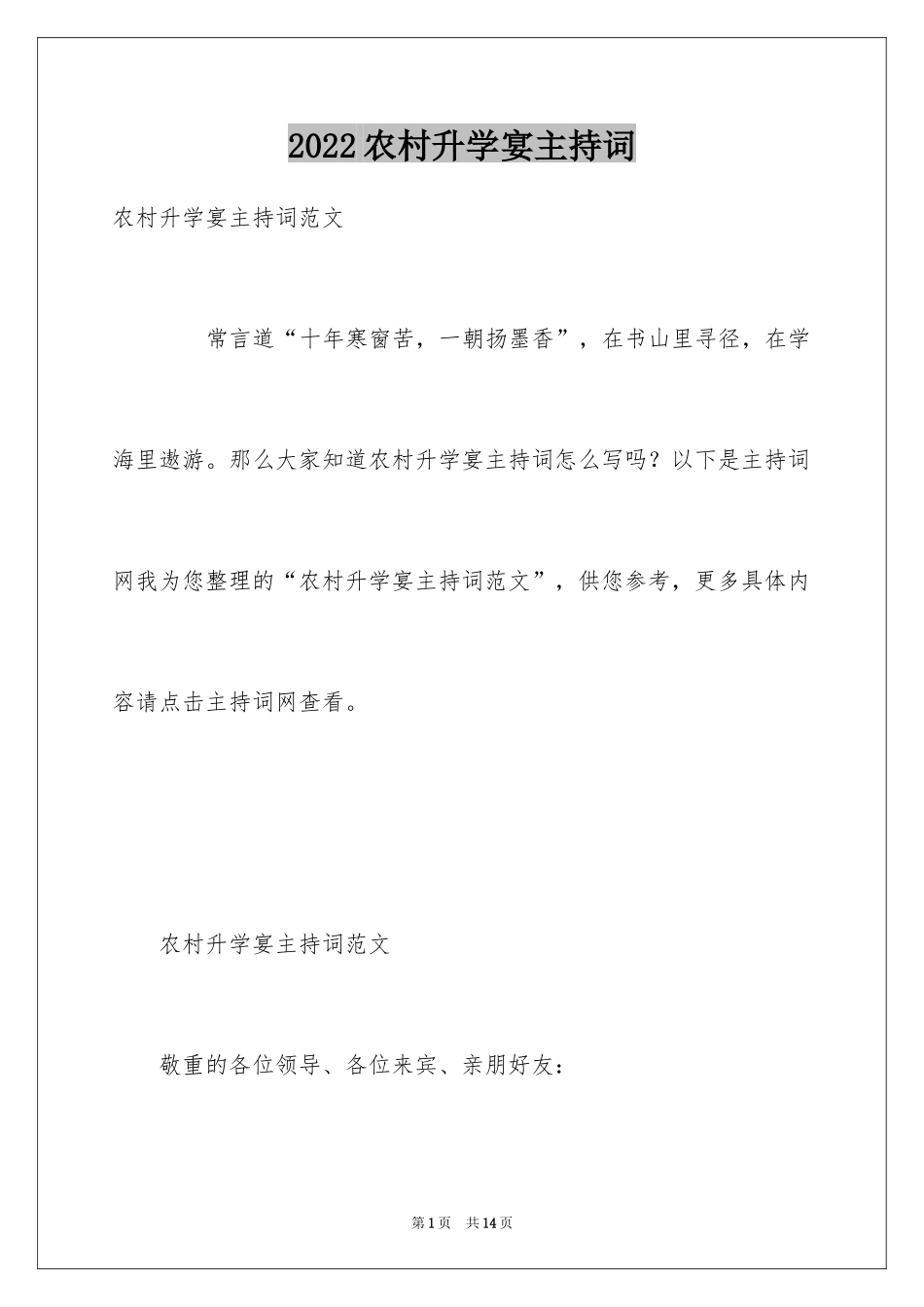 2022农村升学宴主持词

农村升学宴主持词范文

常言道“十年寒窗苦，一朝扬墨香”，在书山里寻径，在学海里遨游。那么大家知道农村升学宴主持词怎么写吗？以下是主持词网我为您整理的“农村升学宴主持词范文”，供您参考，更多具体内容请点击主持词网查看。

农村升学宴主持词范文

敬重的各位领导、各位来宾、亲朋好友：

第1页 共14页